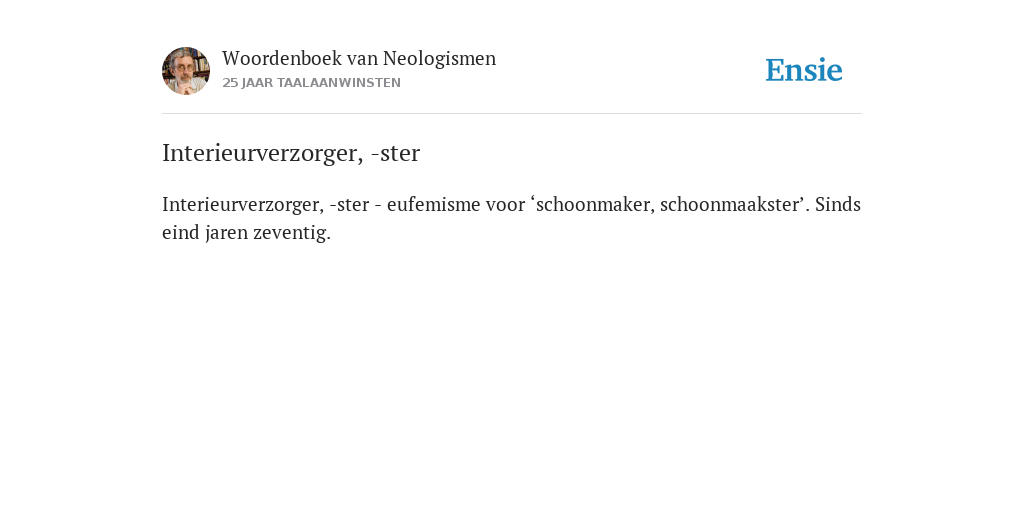 Woordenboek van Neologismen
25 JAAR TAALAANWINSTEN

Ensie

Interieurverzorger, -ster

Interieurverzorger, -ster - eufemisme voor ‘schoonmaker, schoonmaakster’. Sinds eind jaren zeventig.